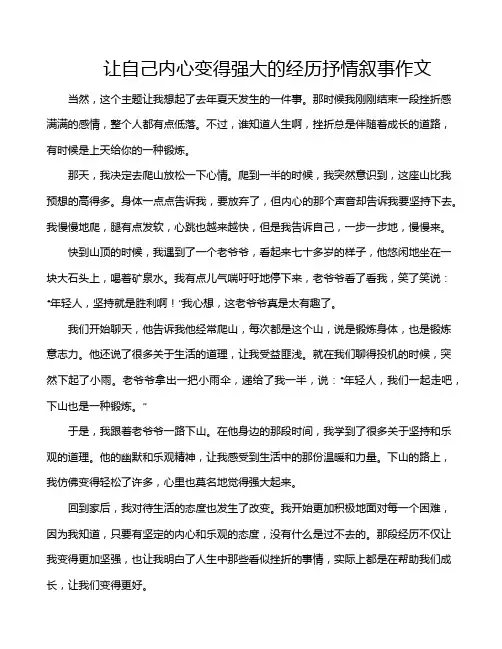 让自己内心变得强大的经历抒情叙事作文

当然，这个主题让我想起了去年夏天发生的一件事。那时候我刚刚结束一段挫折感满满的感情，整个人都有点低落。不过，谁知道人生啊，挫折总是伴随着成长的道路，有时候是上天给你的一种锻炼。

那天，我决定去爬山放松一下心情。爬到一半的时候，我突然意识到，这座山比我预想的高得多。身体一点点告诉我，要放弃了，但内心的那个声音却告诉我要坚持下去。我慢慢地爬，腿有点发软，心跳也越来越快，但是我告诉自己，一步一步地，慢慢来。

快到山顶的时候，我遇到了一个老爷爷，看起来七十多岁的样子，他悠闲地坐在一块大石头上，喝着矿泉水。我有点儿气喘吁吁地停下来，老爷爷看了看我，笑了笑说："年轻人，坚持就是胜利啊！"我心想，这老爷爷真是太有趣了。

我们开始聊天，他告诉我他经常爬山，每次都是这个山，说是锻炼身体，也是锻炼意志力。他还说了很多关于生活的道理，让我受益匪浅。就在我们聊得投机的时候，突然下起了小雨。老爷爷拿出一把小雨伞，递给了我一半，说："年轻人，我们一起走吧，下山也是一种锻炼。"

于是，我跟着老爷爷一路下山。在他身边的那段时间，我学到了很多关于坚持和乐观的道理。他的幽默和乐观精神，让我感受到生活中的那份温暖和力量。下山的路上，我仿佛变得轻松了许多，心里也莫名地觉得强大起来。

回到家后，我对待生活的态度也发生了改变。我开始更加积极地面对每一个困难，因为我知道，只要有坚定的内心和乐观的态度，没有什么是过不去的。那段经历不仅让我变得更加坚强，也让我明白了人生中那些看似挫折的事情，实际上都是在帮助我们成长，让我们变得更好。